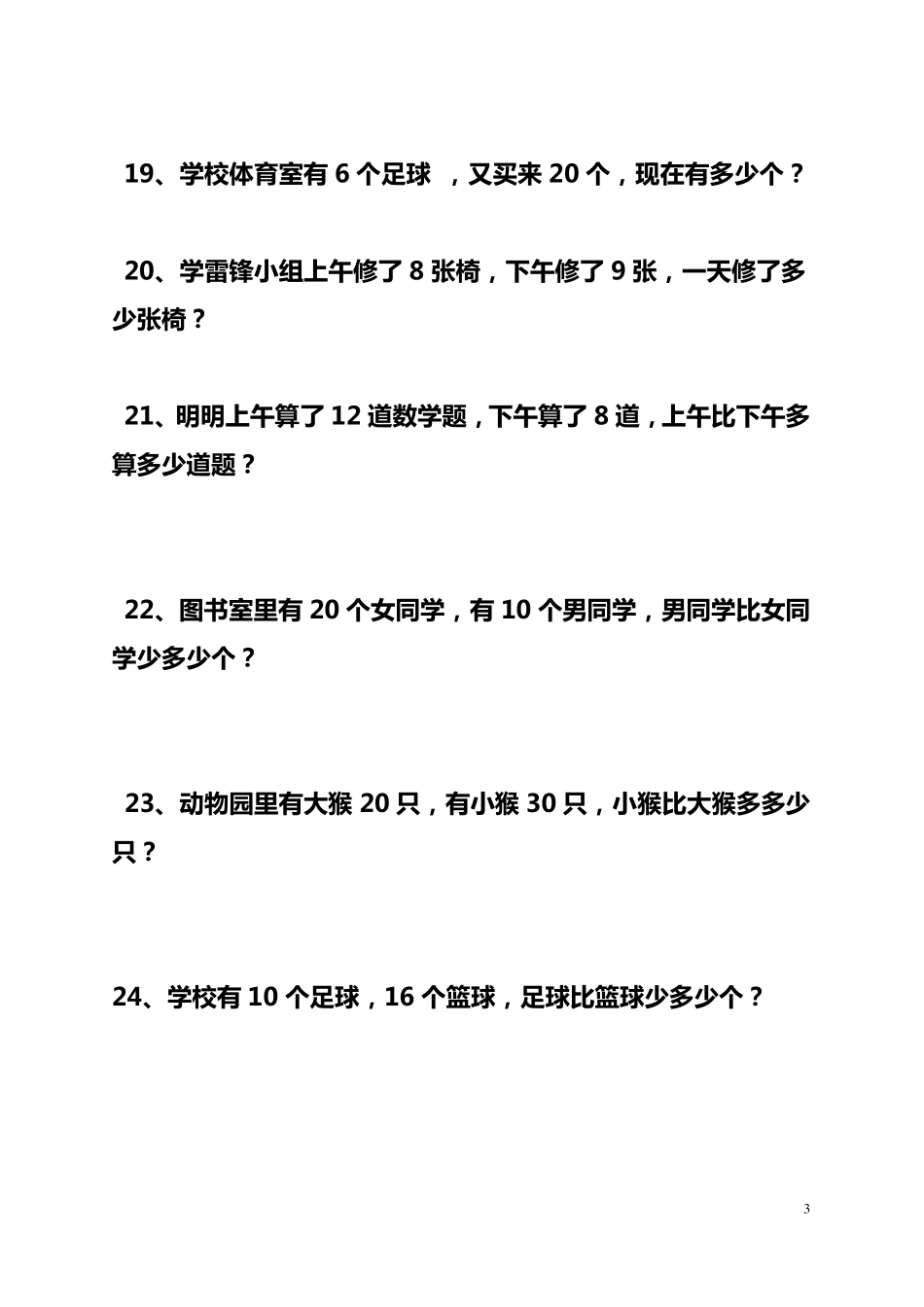 19、学校体育室有 6 个足球 ，又买来 20 个，现在有多少个？

20、学雷锋小组上午修了 8 张椅，下午修了 9 张，一天修了多少张椅？

21、明明上午算了 12 道数学题，下午算了 8 道，上午比下午多算多少道题？

22、图书室里有 20 个女同学，有 10 个男同学，男同学比女同学少多少个？

23、动物园里有大猴 20 只，有小猴 30 只，小猴比大猴多多少只？

24、学校有 10 个足球，16 个篮球，足球比篮球少多少个？

3